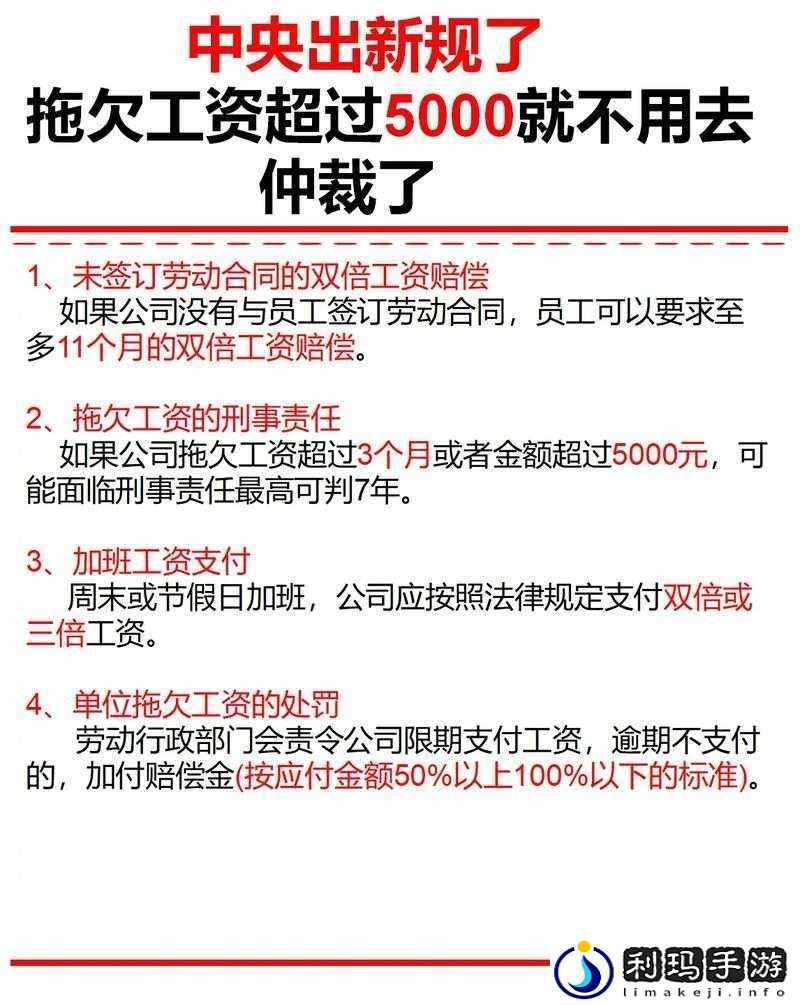 中央出新规了
拖欠工资超过5000就不用去仲裁了

1、未签订劳动合同的双倍工资赔偿
如果公司没有与员工签订劳动合同，员工可以要求至多11个月的双倍工资赔偿。

2、拖欠工资的刑事责任
如果公司拖欠工资超过3个月或者金额超过5000元，可能面临刑事责任最高可判7年。

3、加班工资支付
周末或节假日加班，公司应按照法律规定支付双倍或三倍工资。

4、单位拖欠工资的处罚
劳动行政部门会责令公司限期支付工资，逾期不支付的，加付赔偿金(按应付金额50%以上100%以下的标准)。

利玛手游
limakeji.info